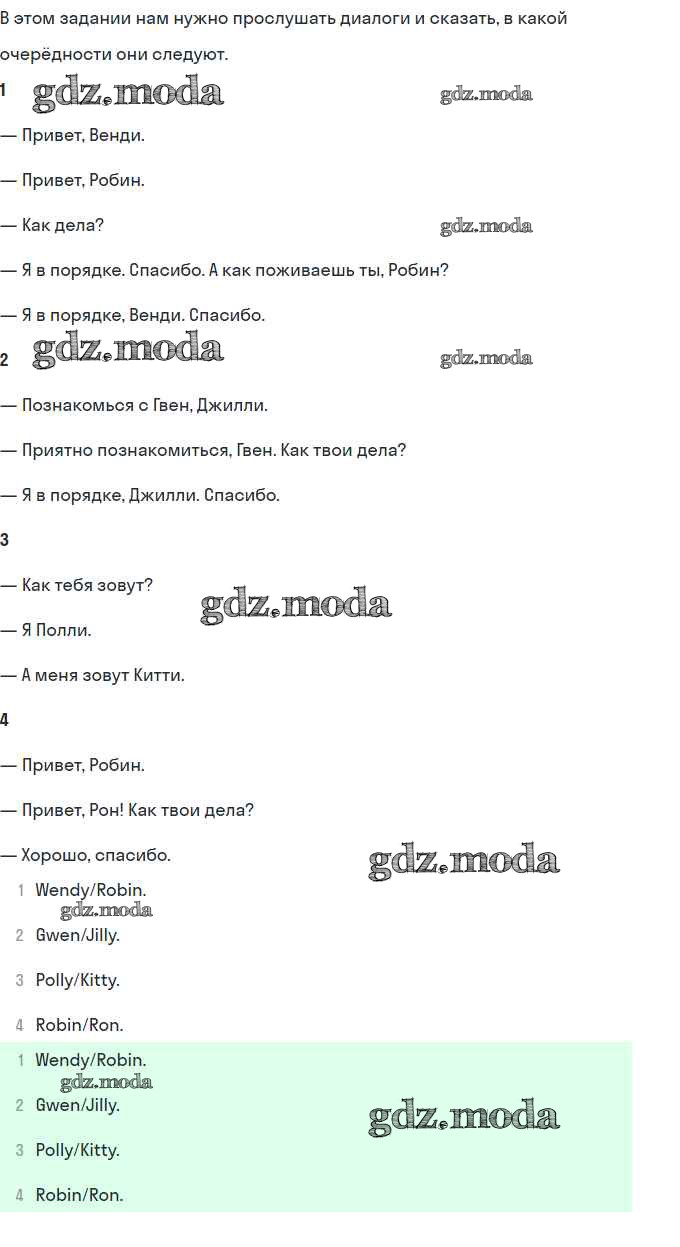 В этом задании нам нужно прослушать диалоги и сказать, в какой очерёдности они следуют.

1 gdz.moda gdz.moda

— Привет, Венди.

— Привет, Робин.

— Как дела? gdz.moda

— Я в порядке. Спасибо. А как поживаешь ты, Робин?

— Я в порядке, Венди. Спасибо.

2 gdz.moda gdz.moda

— Познакомься с Гвен, Джилли.

— Приятно познакомиться, Гвен. Как твои дела?

— Я в порядке, Джилли. Спасибо.

3

— Как тебя зовут? gdz.moda

— Я Полли.

— А меня зовут Китти.

4

— Привет, Робин.

— Привет, Рон! Как твои дела?

— Хорошо, спасибо. gdz.moda

1 Wendy/Robin.
gdz.moda
2 Gwen/Jilly.

3 Polly/Kitty.

4 Robin/Ron.

1 Wendy/Robin.
gdz.moda
2 Gwen/Jilly. gdz.moda

3 Polly/Kitty.

4 Robin/Ron.